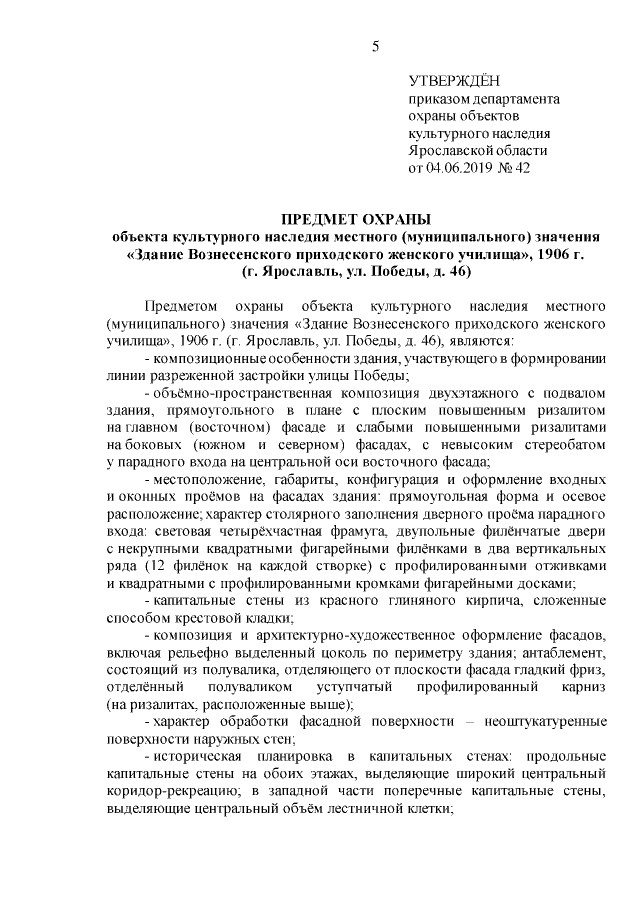 5

УТВЕРЖДЁН
приказом департамента
охраны объектов
культурного наследия
Ярославской области
от 04.06.2019 № 42

ПРЕДМЕТ ОХРАНЫ
объекта культурного наследия местного (муниципального) значения
«Здание Вознесенского приходского женского училища», 1906 г.
(г. Ярославль, ул. Победы, д. 46)

Предметом охраны объекта культурного наследия местного (муниципального) значения «Здание Вознесенского приходского женского училища», 1906 г. (г. Ярославль, ул. Победы, д. 46), являются:

- композиционные особенности здания, участвующего в формировании линии разреженной застройки улицы Победы;

- объёмно-пространственная композиция двухэтажного с подвалом здания, прямоугольного в плане с плоским повышенным ризалитом на главном (восточном) фасаде и слабыми повышенными ризалитами на боковых (южном и северном) фасадах, с невысоким стереобатом у парадного входа на центральной оси восточного фасада;

- местоположение, габариты, конфигурация и оформление входных и оконных проёмов на фасадах здания: прямоугольная форма и осевое расположение; характер столярного заполнения дверного проёма парадного входа: световая четырёхчастная фрамуга, двупольные филёнчатые двери с некрупными квадратными фигарейными филёнками в два вертикальных ряда (12 филёнок на каждой створке) с профилированными отживками и квадратными с профилированными кромками фигарейными досками;

- капитальные стены из красного глиняного кирпича, сложенные способом крестовой кладки;

- композиция и архитектурно-художественное оформление фасадов, включая рельефно выделенный цоколь по периметру здания; антаблемент, состоящий из полувалика, отделяющего от плоскости фасада гладкий фриз, отделённый полуваликом уступчатый профилированный карниз (на ризалитах, расположенные выше);

- характер обработки фасадной поверхности – неоштукатуренные поверхности наружных стен;

- историческая планировка в капитальных стенах: продольные капитальные стены на обоих этажах, выделяющие широкий центральный коридор-рекреацию; в западной части поперечные капитальные стены, выделяющие центральный объём лестничной клетки;